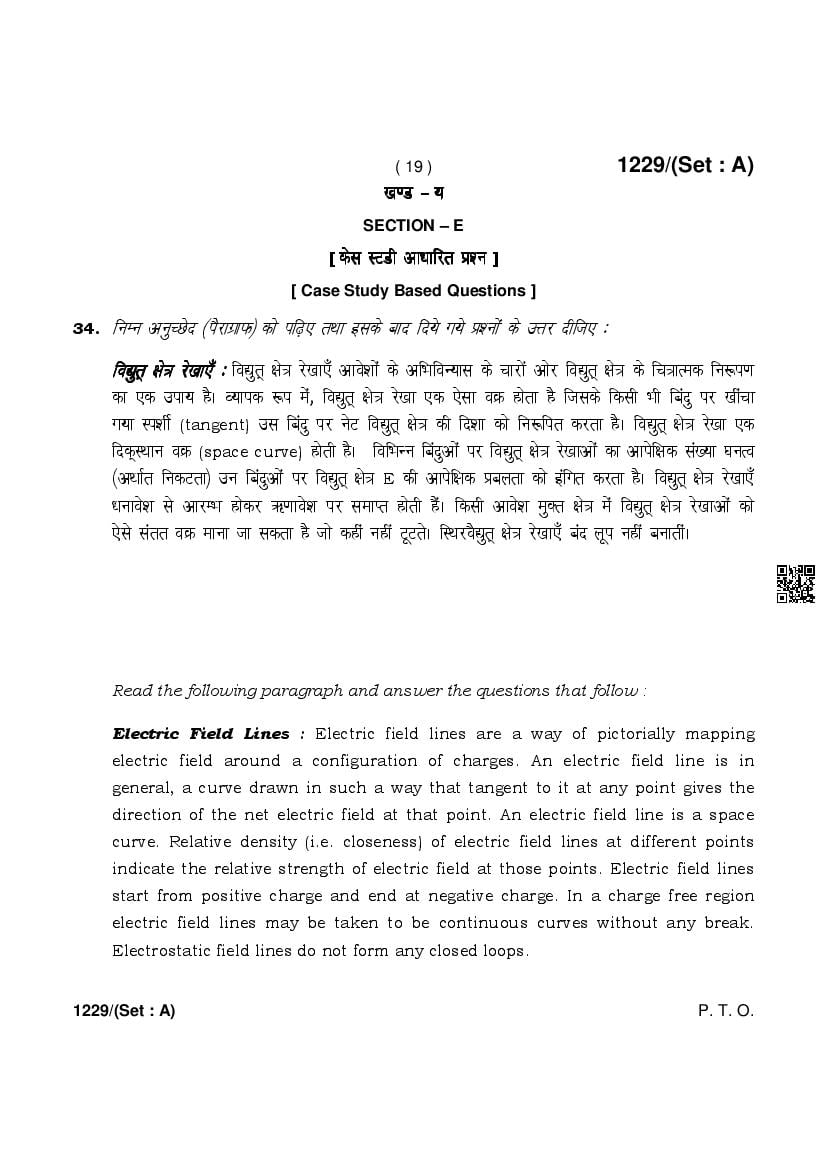 ( 19 )

1229/(Set : A)

खण्ड – य

SECTION – E

[ केस स्टडी आधारित प्रश्न ]

[ Case Study Based Questions ]

34. निम्न अनुच्छेद (पैराग्राफ) को पढ़िए तथा इसके बाद दिये गये प्रश्नों के उत्तर दीजिए :

विद्युत् क्षेत्र रेखाएँ : विद्युत् क्षेत्र रेखाएँ आवेशों के अभिविन्यास के चारों ओर विद्युत् क्षेत्र के चित्रात्मक निरूपण का एक उपाय है। व्यापक रूप में, विद्युत् क्षेत्र रेखा एक ऐसा वक्र होता है जिसके किसी भी बिंदु पर खींचा गया स्पर्शी (tangent) उस बिंदु पर नेट विद्युत् क्षेत्र की दिशा को निरूपित करता है। विद्युत् क्षेत्र रेखा एक दिक्स्थान वक्र (space curve) होती है। विभिन्न बिंदुओं पर विद्युत् क्षेत्र रेखाओं का आपेक्षिक संख्या घनत्व (अर्थात निकटता) उन बिंदुओं पर विद्युत् क्षेत्र E की आपेक्षिक प्रबलता को इंगित करता है। विद्युत् क्षेत्र रेखाएँ धनावेश से आरम्भ होकर ऋणावेश पर समाप्त होती हैं। किसी आवेश मुक्त क्षेत्र में विद्युत् क्षेत्र रेखाओं को ऐसे संतत वक्र माना जा सकता है जो कहीं नहीं टूटते। स्थिरवैद्युत् क्षेत्र रेखाएँ बंद लूप नहीं बनातीं।

Read the following paragraph and answer the questions that follow :

Electric Field Lines : Electric field lines are a way of pictorially mapping electric field around a configuration of charges. An electric field line is in general, a curve drawn in such a way that tangent to it at any point gives the direction of the net electric field at that point. An electric field line is a space curve. Relative density (i.e. closeness) of electric field lines at different points indicate the relative strength of electric field at those points. Electric field lines start from positive charge and end at negative charge. In a charge free region electric field lines may be taken to be continuous curves without any break. Electrostatic field lines do not form any closed loops.

1229/(Set : A)

P. T. O.